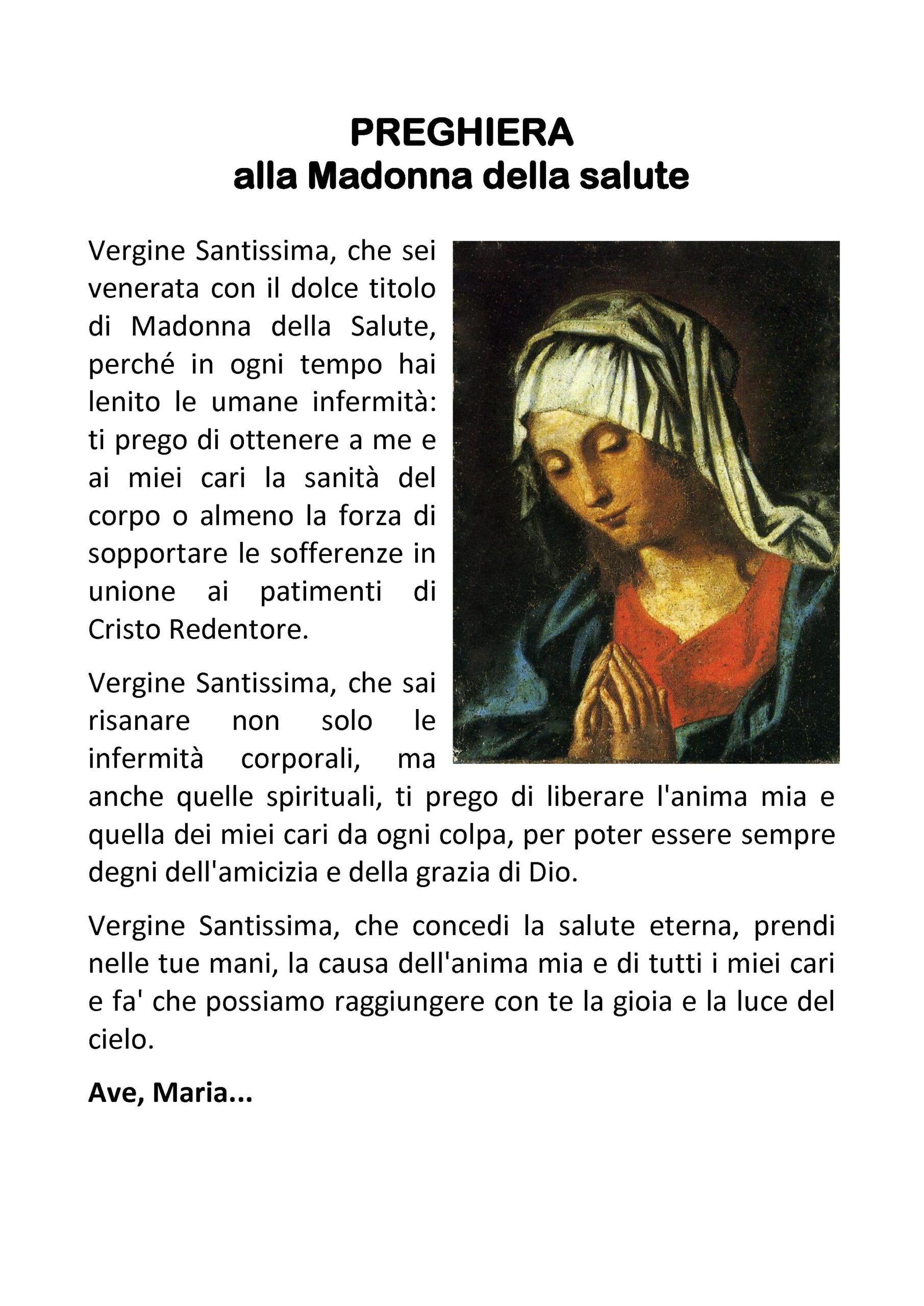 PREGHIERA
alla Madonna della salute

Vergine Santissima, che sei venerata con il dolce titolo di Madonna della Salute, perché in ogni tempo hai lenito le umane infermità: ti prego di ottenere a me e ai miei cari la sanità del corpo o almeno la forza di sopportare le sofferenze in unione ai patimenti di Cristo Redentore.

Vergine Santissima, che sai risanare non solo le infermità corporali, ma anche quelle spirituali, ti prego di liberare l'anima mia e quella dei miei cari da ogni colpa, per poter essere sempre degni dell'amicizia e della grazia di Dio.

Vergine Santissima, che concedi la salute eterna, prendi nelle tue mani, la causa dell'anima mia e di tutti i miei cari e fa' che possiamo raggiungere con te la gioia e la luce del cielo.

Ave, Maria...